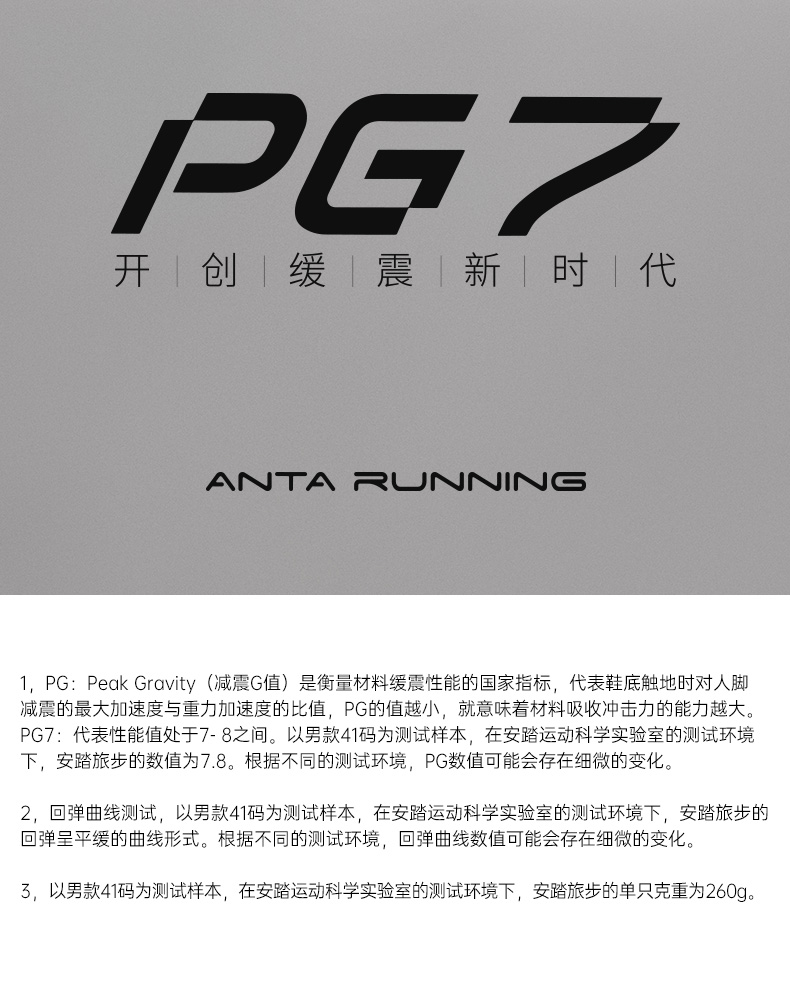 PG7

开 | 创 | 缓 | 震 | 新 | 时 | 代

ANTA RUNNING

1，PG：Peak Gravity（减震G值）是衡量材料缓震性能的国家指标，代表鞋底触地时对人脚减震的最大加速度与重力加速度的比值，PG的值越小，就意味着材料吸收冲击力的能力越大。PG7：代表性能值处于7-8之间。以男款41码为测试样本，在安踏运动科学实验室的测试环境下，安踏旅步的数值为7.8。根据不同的测试环境，PG数值可能会存在细微的变化。

2，回弹曲线测试，以男款41码为测试样本，在安踏运动科学实验室的测试环境下，安踏旅步的回弹呈平缓的曲线形式。根据不同的测试环境，回弹曲线数值可能会存在细微的变化。

3，以男款41码为测试样本，在安踏运动科学实验室的测试环境下，安踏旅步的单只克重为260g。